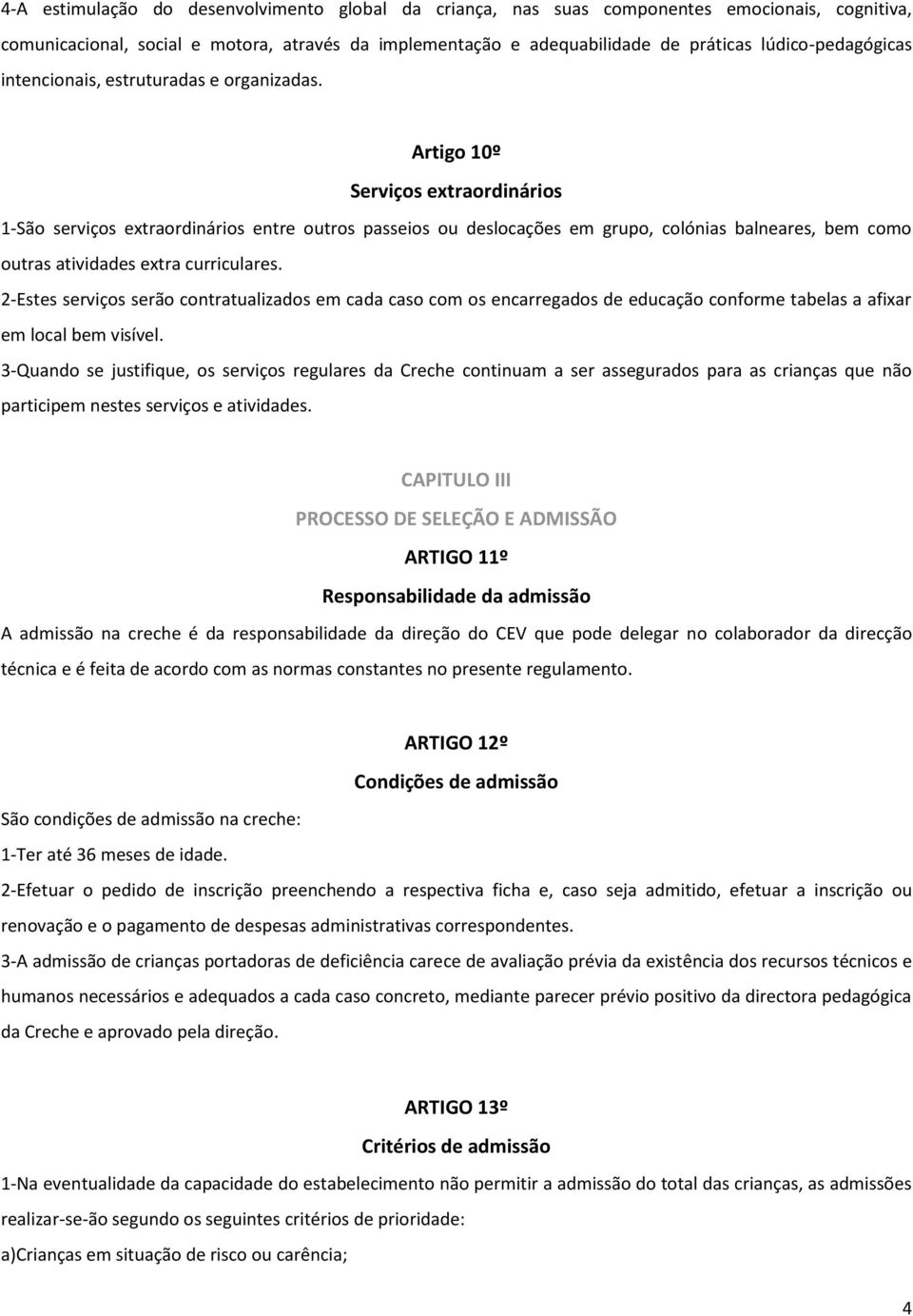 4-A estimulação do desenvolvimento global da criança, nas suas componentes emocionais, cognitiva, comunicacional, social e motora, através da implementação e adequabilidade de práticas lúdico-pedagógicas intencionais, estruturadas e organizadas.

Artigo 10º

Serviços extraordinários

1-São serviços extraordinários entre outros passeios ou deslocações em grupo, colónias balneares, bem como outras atividades extra curriculares.

2-Estes serviços serão contratualizados em cada caso com os encarregados de educação conforme tabelas a afixar em local bem visível.

3-Quando se justifique, os serviços regulares da Creche continuam a ser assegurados para as crianças que não participem nestes serviços e atividades.

CAPITULO III

PROCESSO DE SELEÇÃO E ADMISSÃO

ARTIGO 11º

Responsabilidade da admissão

A admissão na creche é da responsabilidade da direção do CEV que pode delegar no colaborador da direcção técnica e é feita de acordo com as normas constantes no presente regulamento.

ARTIGO 12º

Condições de admissão

São condições de admissão na creche:

1-Ter até 36 meses de idade.

2-Efetuar o pedido de inscrição preenchendo a respectiva ficha e, caso seja admitido, efetuar a inscrição ou renovação e o pagamento de despesas administrativas correspondentes.

3-A admissão de crianças portadoras de deficiência carece de avaliação prévia da existência dos recursos técnicos e humanos necessários e adequados a cada caso concreto, mediante parecer prévio positivo da directora pedagógica da Creche e aprovado pela direção.

ARTIGO 13º

Critérios de admissão

1-Na eventualidade da capacidade do estabelecimento não permitir a admissão do total das crianças, as admissões realizar-se-ão segundo os seguintes critérios de prioridade:

a)Crianças em situação de risco ou carência;

4